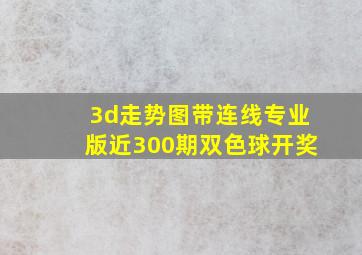 3d走势图带连线专业版近300期双色球开奖